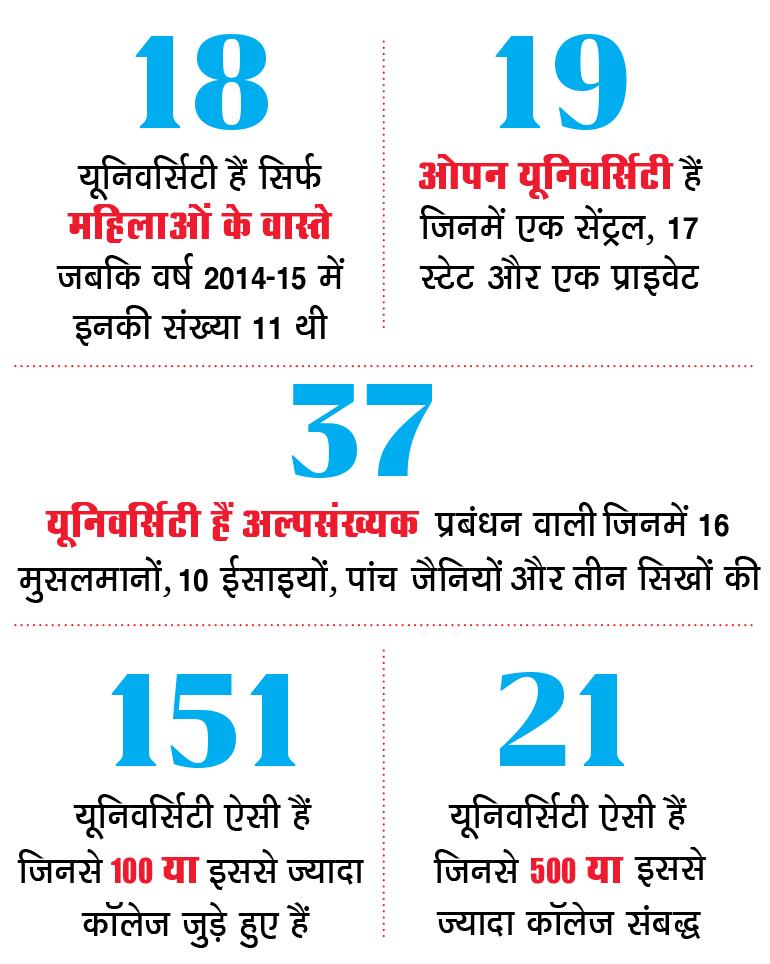 18

यूनिवर्सिटी हैं सिर्फ महिलाओं के वास्ते जबकि वर्ष 2014-15 में इनकी संख्या 11 थी

19

ओपन यूनिवर्सिटी हैं जिनमें एक सेंट्रल, 17 स्टेट और एक प्राइवेट

37

यूनिवर्सिटी हैं अल्पसंख्यक प्रबंधन वाली जिनमें 16 मुसलमानों, 10 ईसाइयों, पांच जैनियों और तीन सिखों की

151

यूनिवर्सिटी ऐसी हैं जिनसे 100 या इससे ज्यादा कॉलेज जुड़े हुए हैं

21

यूनिवर्सिटी ऐसी हैं जिनसे 500 या इससे ज्यादा कॉलेज संबद्ध